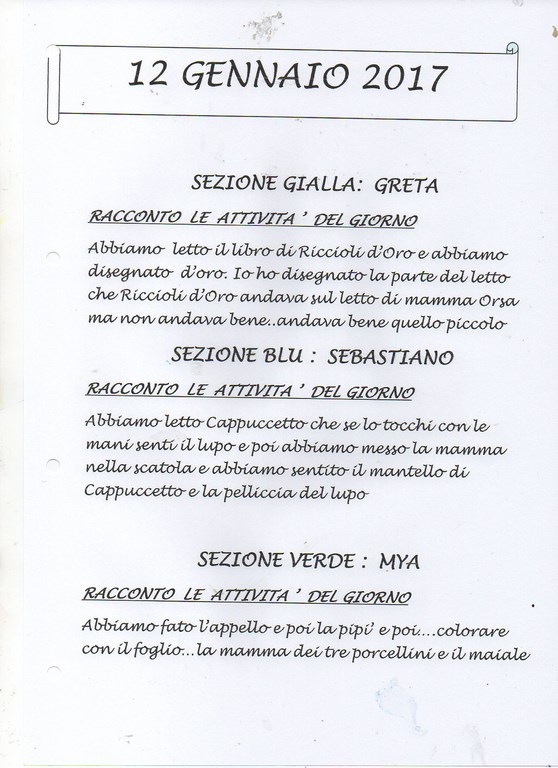 12 GENNAIO 2017

SEZIONE GIALLA: GRETA

RACCONTO LE ATTIVITA ' DEL GIORNO

Abbiamo letto il libro di Riccioli d'Oro e abbiamo disegnato d'oro. Io ho disegnato la parte del letto che Riccioli d'Oro andava sul letto di mamma Orsa ma non andava bene..andava bene quello piccolo

SEZIONE BLU : SEBASTIANO

RACCONTO LE ATTIVITA ' DEL GIORNO

Abbiamo letto Cappuccetto che se lo tocchi con le mani senti il lupo e poi abbiamo messo la mamma nella scatola e abbiamo sentito il mantello di Cappuccetto e la pelliccia del lupo

SEZIONE VERDE : MYA

RACCONTO LE ATTIVITA ' DEL GIORNO

Abbiamo fato l'appello e poi la pipi' e poi...colorare con il foglio...la mamma dei tre porcellini e il maiale